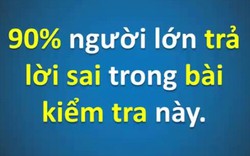 90% người lớn trả lời sai trong bài kiểm tra này.